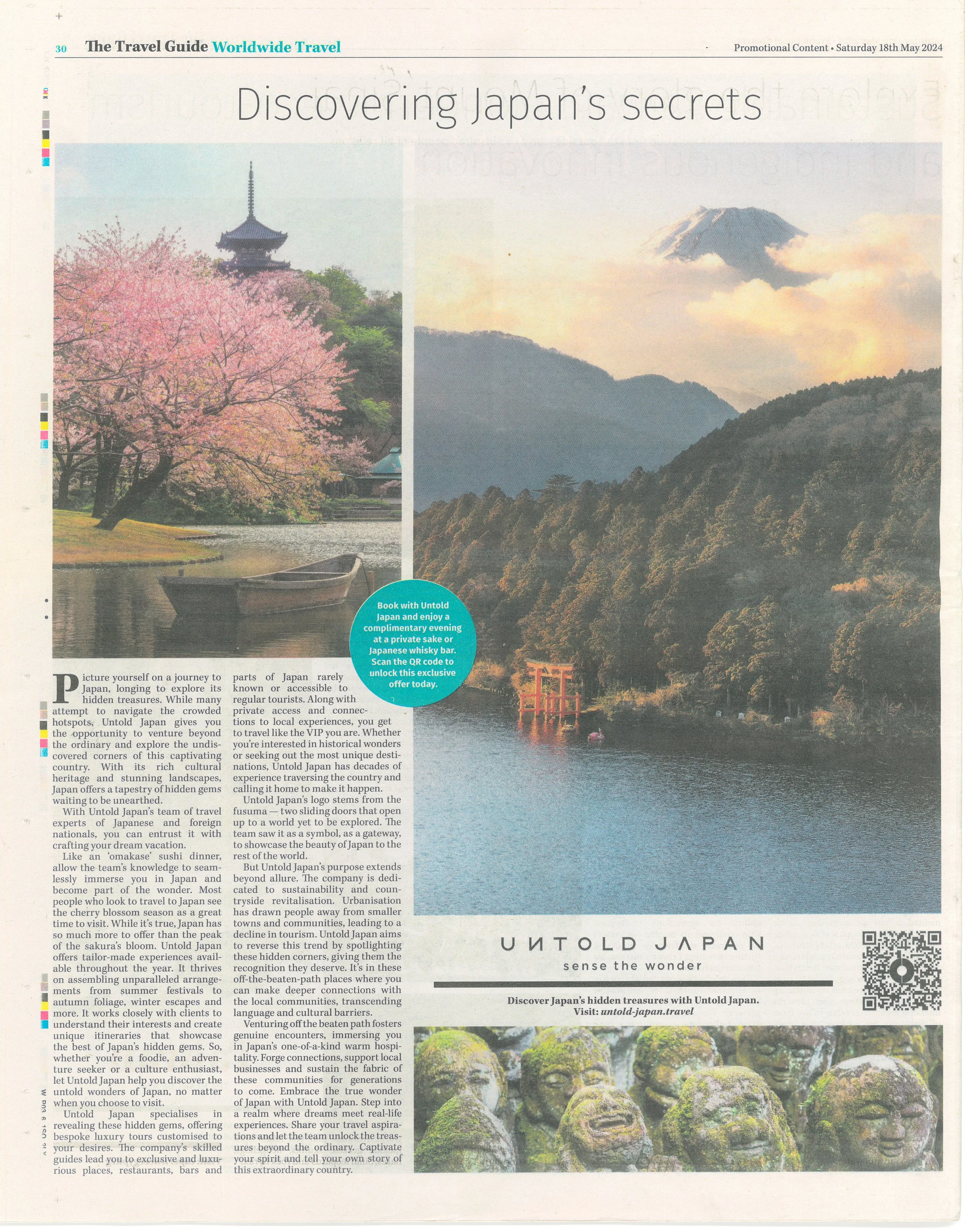 30 The Travel Guide Worldwide Travel

Promotional Content • Saturday 18th May 2024

Discovering Japan's secrets

Book with Untold Japan and enjoy a complimentary evening at a private sake or Japanese whisky bar. Scan the QR code to unlock this exclusive offer today.

Picture yourself on a journey to Japan, longing to explore its hidden treasures. While many attempt to navigate the crowded hotspots, Untold Japan gives you the opportunity to venture beyond the ordinary and explore the undiscovered corners of this captivating country. With its rich cultural heritage and stunning landscapes, Japan offers a tapestry of hidden gems waiting to be unearthed.

With Untold Japan's team of travel experts of Japanese and foreign nationals, you can entrust it with crafting your dream vacation.

Like an 'omakase' sushi dinner, allow the team's knowledge to seamlessly immerse you in Japan and become part of the wonder. Most people who look to travel to Japan see the cherry blossom season as a great time to visit. While it's true, Japan has so much more to offer than the peak of the sakura's bloom. Untold Japan offers tailor-made experiences available throughout the year. It thrives on assembling unparalleled arrangements from summer festivals to autumn foliage, winter escapes and more. It works closely with clients to understand their interests and create unique itineraries that showcase the best of Japan's hidden gems. So, whether you're a foodie, an adventure seeker or a culture enthusiast, let Untold Japan help you discover the untold wonders of Japan, no matter when you choose to visit.

Untold Japan specialises in revealing these hidden gems, offering bespoke luxury tours customised to your desires. The company's skilled guides lead you to exclusive and luxurious places, restaurants, bars and parts of Japan rarely known or accessible to regular tourists. Along with private access and connections to local experiences, you get to travel like the VIP you are. Whether you're interested in historical wonders or seeking out the most unique destinations, Untold Japan has decades of experience traversing the country and calling it home to make it happen.

Untold Japan's logo stems from the fusuma — two sliding doors that open up to a world yet to be explored. The team saw it as a symbol, as a gateway, to showcase the beauty of Japan to the rest of the world.

But Untold Japan's purpose extends beyond allure. The company is dedicated to sustainability and countryside revitalisation. Urbanisation has drawn people away from smaller towns and communities, leading to a decline in tourism. Untold Japan aims to reverse this trend by spotlighting these hidden corners, giving them the recognition they deserve. It's in these off-the-beaten-path places where you can make deeper connections with the local communities, transcending language and cultural barriers.

Venturing off the beaten path fosters genuine encounters, immersing you in Japan's one-of-a-kind warm hospitality. Forge connections, support local businesses and sustain the fabric of these communities for generations to come. Embrace the true wonder of Japan with Untold Japan. Step into a realm where dreams meet real-life experiences. Share your travel aspirations and let the team unlock the treasures beyond the ordinary. Captivate your spirit and tell your own story of this extraordinary country.

UNTOLD JAPAN
sense the wonder

Discover Japan's hidden treasures with Untold Japan.
Visit: untold-japan.travel